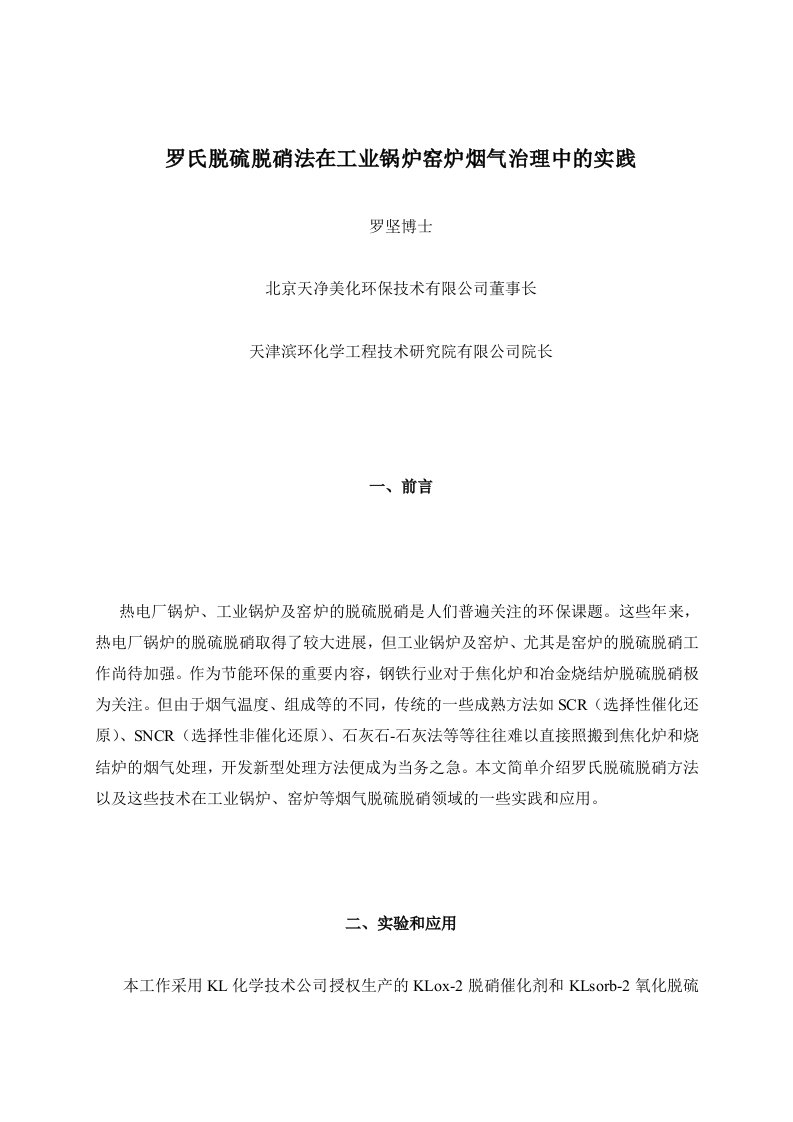 罗氏脱硫脱硝法在工业锅炉窑炉烟气治理中的实践

罗坚博士

北京天净美化环保技术有限公司董事长

天津滨环化学工程技术研究院有限公司院长

一、前言

热电厂锅炉、工业锅炉及窑炉的脱硫脱硝是人们普遍关注的环保课题。这些年来，热电厂锅炉的脱硫脱硝取得了较大进展，但工业锅炉及窑炉、尤其是窑炉的脱硫脱硝工作尚待加强。作为节能环保的重要内容，钢铁行业对于焦化炉和冶金烧结炉脱硫脱硝极为关注。但由于烟气温度、组成等的不同，传统的一些成熟方法如 SCR（选择性催化还原）、SNCR（选择性非催化还原）、石灰石-石灰法等等往往难以直接照搬到焦化炉和烧结炉的烟气处理，开发新型处理方法便成为当务之急。本文简单介绍罗氏脱硫脱硝方法以及这些技术在工业锅炉、窑炉等烟气脱硫脱硝领域的一些实践和应用。

二、实验和应用

本工作采用 KL 化学技术公司授权生产的 KLox-2 脱硝催化剂和 KLsorb-2 氧化脱硫